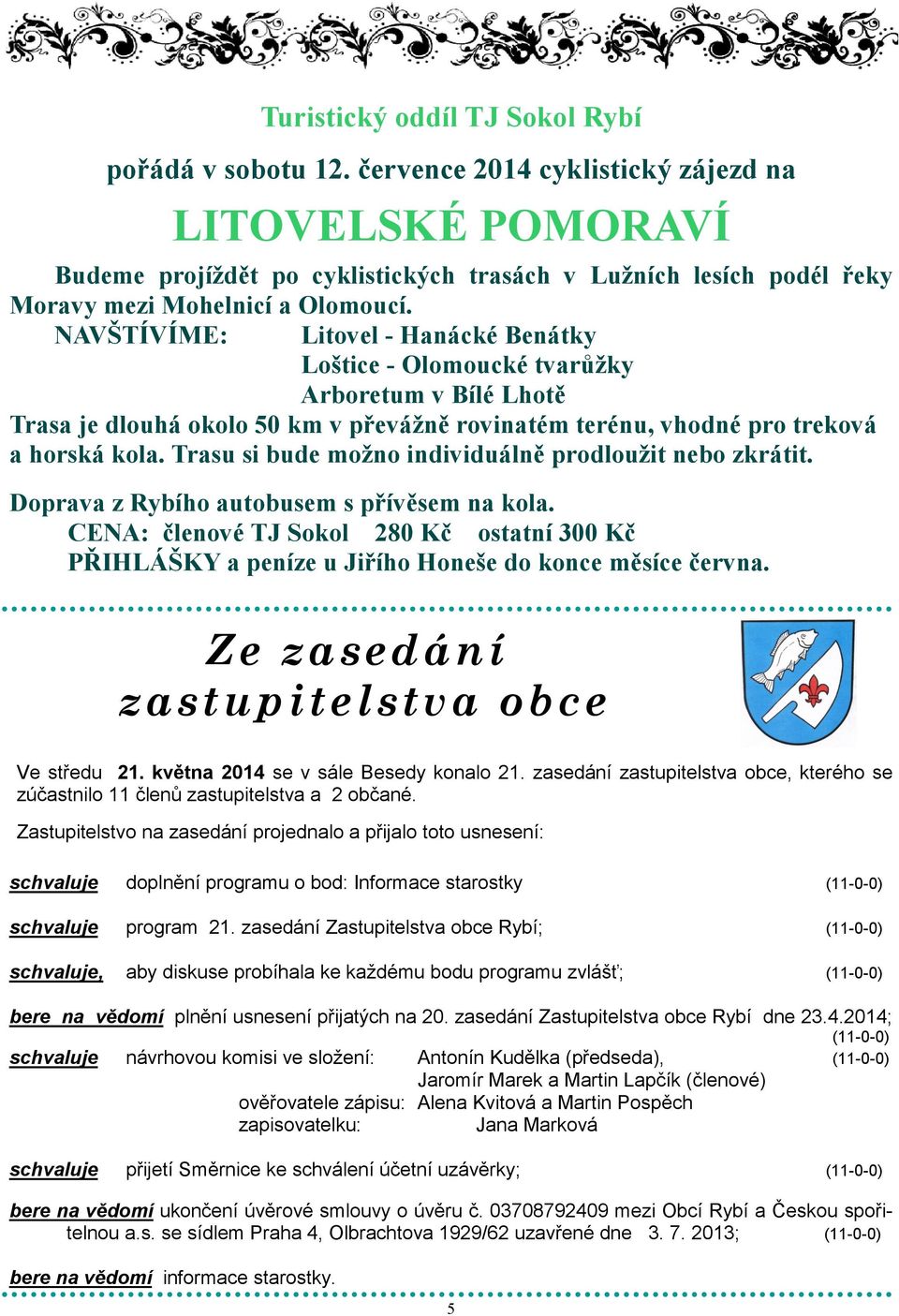 Turistický oddíl TJ Sokol Rybí

pořádá v sobotu 12. července 2014 cyklistický zájezd na

LITOVELSKÉ POMORAVÍ

Budeme projíždět po cyklistických trasách v Lužních lesích podél řeky Moravy mezi Mohelnicí a Olomoucí.

NAVŠTÍVÍME: Litovel - Hanácké Benátky
Loštice - Olomoucké tvarůžky
Arboretum v Bílé Lhotě

Trasa je dlouhá okolo 50 km v převážně rovinatém terénu, vhodné pro treková a horská kola. Trasu si bude možno individuálně prodloužit nebo zkrátit.

Doprava z Rybího autobusem s přívěsem na kola.
CENA: členové TJ Sokol 280 Kč ostatní 300 Kč
PŘIHLÁŠKY a peníze u Jiřího Honeše do konce měsíce června.

Ze zasedání zastupitelstva obce

Ve středu 21. května 2014 se v sále Besedy konalo 21. zasedání zastupitelstva obce, kterého se zúčastnilo 11 členů zastupitelstva a 2 občané.

Zastupitelstvo na zasedání projednalo a přijalo toto usnesení:

schvaluje doplnění programu o bod: Informace starostky (11-0-0)

schvaluje program 21. zasedání Zastupitelstva obce Rybí; (11-0-0)

schvaluje, aby diskuse probíhala ke každému bodu programu zvlášť; (11-0-0)

bere na vědomí plnění usnesení přijatých na 20. zasedání Zastupitelstva obce Rybí dne 23.4.2014; (11-0-0)

schvaluje návrhovou komisi ve složení: Antonín Kudělka (předseda), (11-0-0)
Jaromír Marek a Martin Lapčík (členové)
ověřovatele zápisu: Alena Kvitová a Martin Pospěch
zapisovatelku: Jana Marková

schvaluje přijetí Směrnice ke schválení účetní uzávěrky; (11-0-0)

bere na vědomí ukončení úvěrové smlouvy o úvěru č. 03708792409 mezi Obcí Rybí a Českou spořitelnou a.s. se sídlem Praha 4, Olbrachtova 1929/62 uzavřené dne 3. 7. 2013; (11-0-0)

bere na vědomí informace starostky.

5